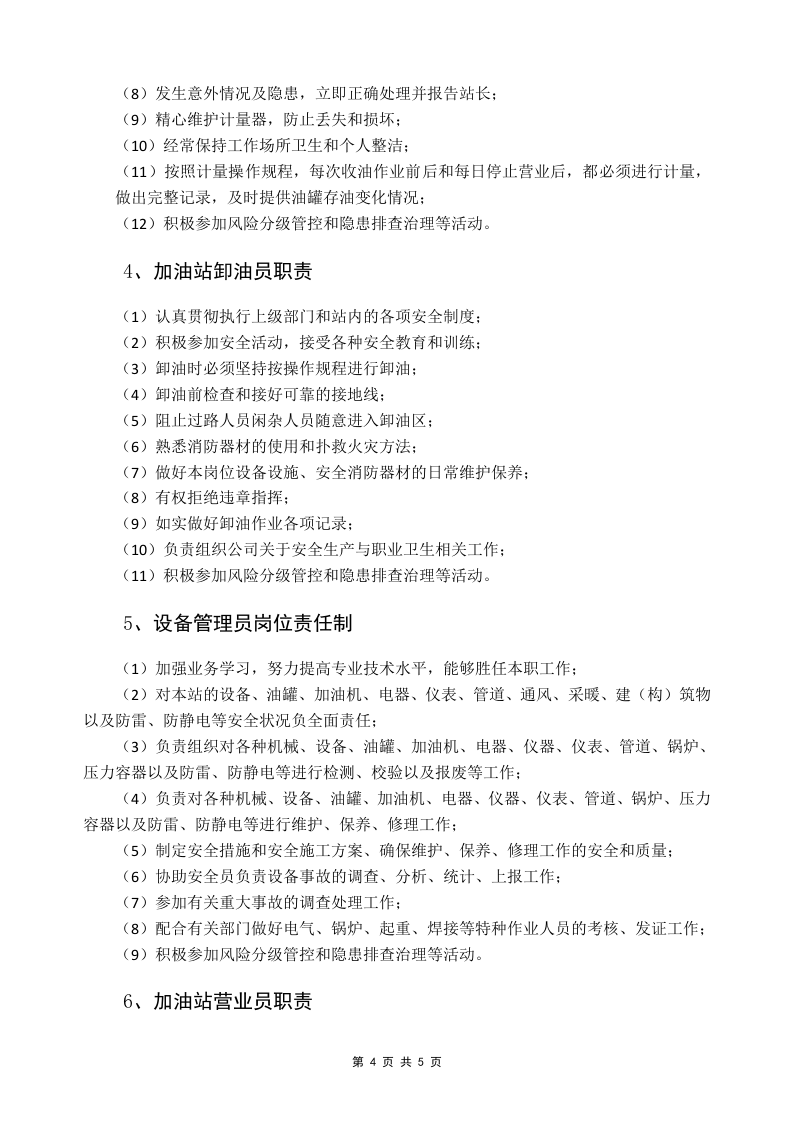 （8）发生意外情况及隐患，立即正确处理并报告站长；
（9）精心维护计量器，防止丢失和损坏；
（10）经常保持工作场所卫生和个人整洁；
（11）按照计量操作规程，每次收油作业前后和每日停止营业后，都必须进行计量，做出完整记录，及时提供油罐存油变化情况；
（12）积极参加风险分级管控和隐患排查治理等活动。

4、加油站卸油员职责

（1）认真贯彻执行上级部门和站内的各项安全制度；
（2）积极参加安全活动，接受各种安全教育和训练；
（3）卸油时必须坚持按操作规程进行卸油；
（4）卸油前检查和接好可靠的接地线；
（5）阻止过路人员闲杂人员随意进入卸油区；
（6）熟悉消防器材的使用和扑救火灾方法；
（7）做好本岗位设备设施、安全消防器材的日常维护保养；
（8）有权拒绝违章指挥；
（9）如实做好卸油作业各项记录；
（10）负责组织公司关于安全生产与职业卫生相关工作；
（11）积极参加风险分级管控和隐患排查治理等活动。

5、设备管理员岗位责任制

（1）加强业务学习，努力提高专业技术水平，能够胜任本职工作；
（2）对本站的设备、油罐、加油机、电器、仪表、管道、通风、采暖、建（构）筑物以及防雷、防静电等安全状况负全面责任；
（3）负责组织对各种机械、设备、油罐、加油机、电器、仪器、仪表、管道、锅炉、压力容器以及防雷、防静电等进行检测、校验以及报废等工作；
（4）负责对各种机械、设备、油罐、加油机、电器、仪器、仪表、管道、锅炉、压力容器以及防雷、防静电等进行维护、保养、修理工作；
（5）制定安全措施和安全施工方案、确保维护、保养、修理工作的安全和质量；
（6）协助安全员负责设备事故的调查、分析、统计、上报工作；
（7）参加有关重大事故的调查处理工作；
（8）配合有关部门做好电气、锅炉、起重、焊接等特种作业人员的考核、发证工作；
（9）积极参加风险分级管控和隐患排查治理等活动。

6、加油站营业员职责

第4页 共5页